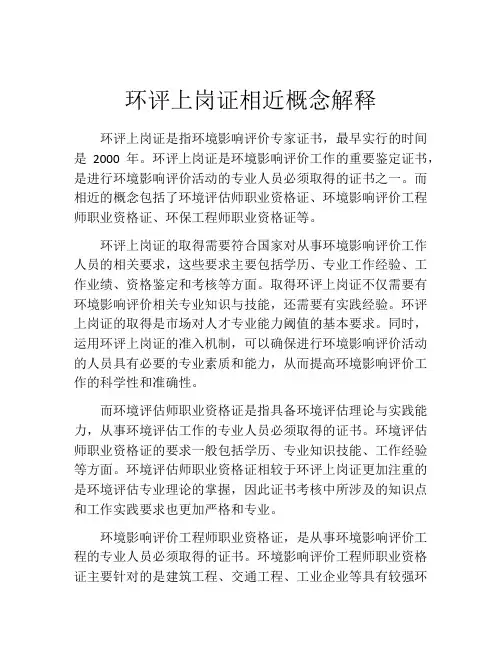 环评上岗证相近概念解释

环评上岗证是指环境影响评价专家证书，最早实行的时间是 2000 年。环评上岗证是环境影响评价工作的重要鉴定证书，是进行环境影响评价活动的专业人员必须取得的证书之一。而相近的概念包括了环境评估师职业资格证、环境影响评价工程师职业资格证、环保工程师职业资格证等。

环评上岗证的取得需要符合国家对从事环境影响评价工作人员的相关要求，这些要求主要包括学历、专业工作经验、工作业绩、资格鉴定和考核等方面。取得环评上岗证不仅需要有环境影响评价相关专业知识与技能，还需要有实践经验。环评上岗证的取得是市场对人才专业能力阈值的基本要求。同时，运用环评上岗证的准入机制，可以确保进行环境影响评价活动的人员具有必要的专业素质和能力，从而提高环境影响评价工作的科学性和准确性。

而环境评估师职业资格证是指具备环境评估理论与实践能力，从事环境评估工作的专业人员必须取得的证书。环境评估师职业资格证的要求一般包括学历、专业知识技能、工作经验等方面。环境评估师职业资格证相较于环评上岗证更加注重的是环境评估专业理论的掌握，因此证书考核中所涉及的知识点和工作实践要求也更加严格和专业。

环境影响评价工程师职业资格证，是从事环境影响评价工程的专业人员必须取得的证书。环境影响评价工程师职业资格证主要针对的是建筑工程、交通工程、工业企业等具有较强环